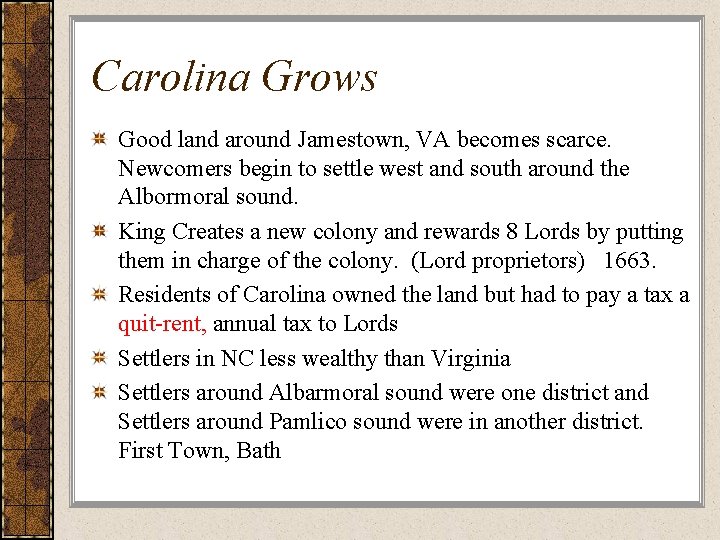 Carolina Grows

Good land around Jamestown, VA becomes scarce. Newcomers begin to settle west and south around the Albormoral sound.

King Creates a new colony and rewards 8 Lords by putting them in charge of the colony. (Lord proprietors) 1663.

Residents of Carolina owned the land but had to pay a tax a quit-rent, annual tax to Lords

Settlers in NC less wealthy than Virginia

Settlers around Albarmoral sound were one district and Settlers around Pamlico sound were in another district. First Town, Bath